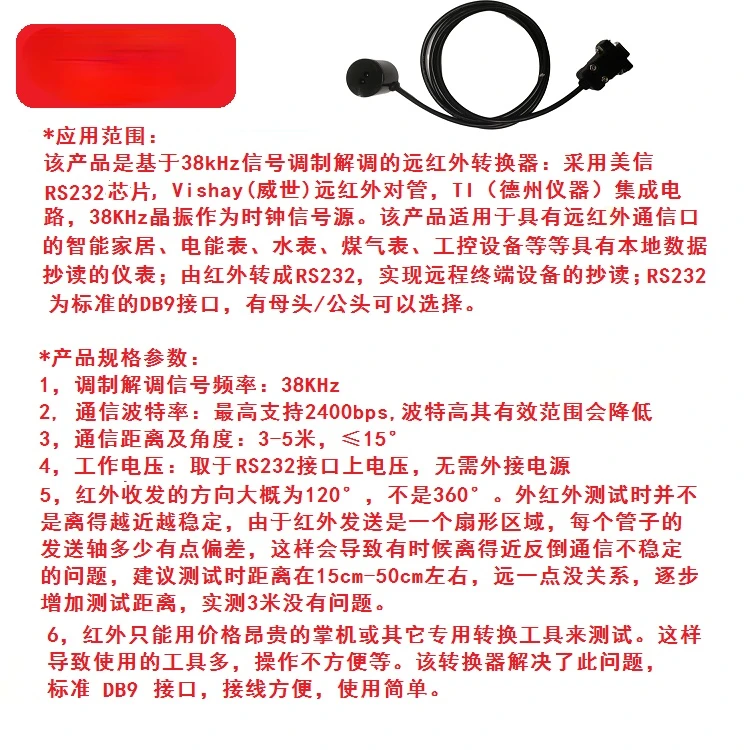 *应用范围：
该产品是基于38kHz信号调制解调的远红外转换器：采用美信RS232芯片，Vishay(威世)远红外对管，TI（德州仪器）集成电路，38KHz晶振作为时钟信号源。该产品适用于具有远红外通信口的智能家居、电能表、水表、煤气表、工控设备等等具有本地数据抄读的仪表；由红外转成RS232，实现远程终端设备的抄读；RS232为标准的DB9接口，有母头/公头可以选择。

*产品规格参数：
1，调制解调信号频率：38KHz
2，通信波特率：最高支持2400bps,波特高其有效范围会降低
3，通信距离及角度：3-5米，≤15°
4，工作电压：取于RS232接口上电压，无需外接电源
5，红外收发的方向大概为120°，不是360°。外红外测试时并不是离得越近越稳定，由于红外发送是一个扇形区域，每个管子的发送轴多少有点偏差，这样会导致有时候离得近反倒通信不稳定的问题，建议测试时距离在15cm-50cm左右，远一点没关系，逐步增加测试距离，实测3米没有问题。
6，红外只能用价格昂贵的掌机或其它专用转换工具来测试。这样导致使用的工具多，操作不方便等。该转换器解决了此问题，标准 DB9 接口，接线方便，使用简单。